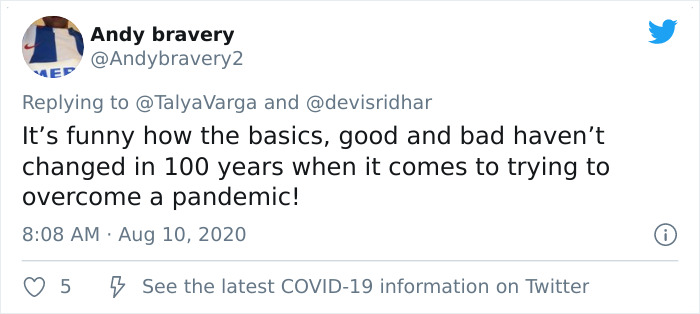 Andy bravery
@Andybravery2

Replying to @TalyaVarga and @devisridhar

It’s funny how the basics, good and bad haven’t changed in 100 years when it comes to trying to overcome a pandemic!

8:08 AM · Aug 10, 2020

5 See the latest COVID-19 information on Twitter